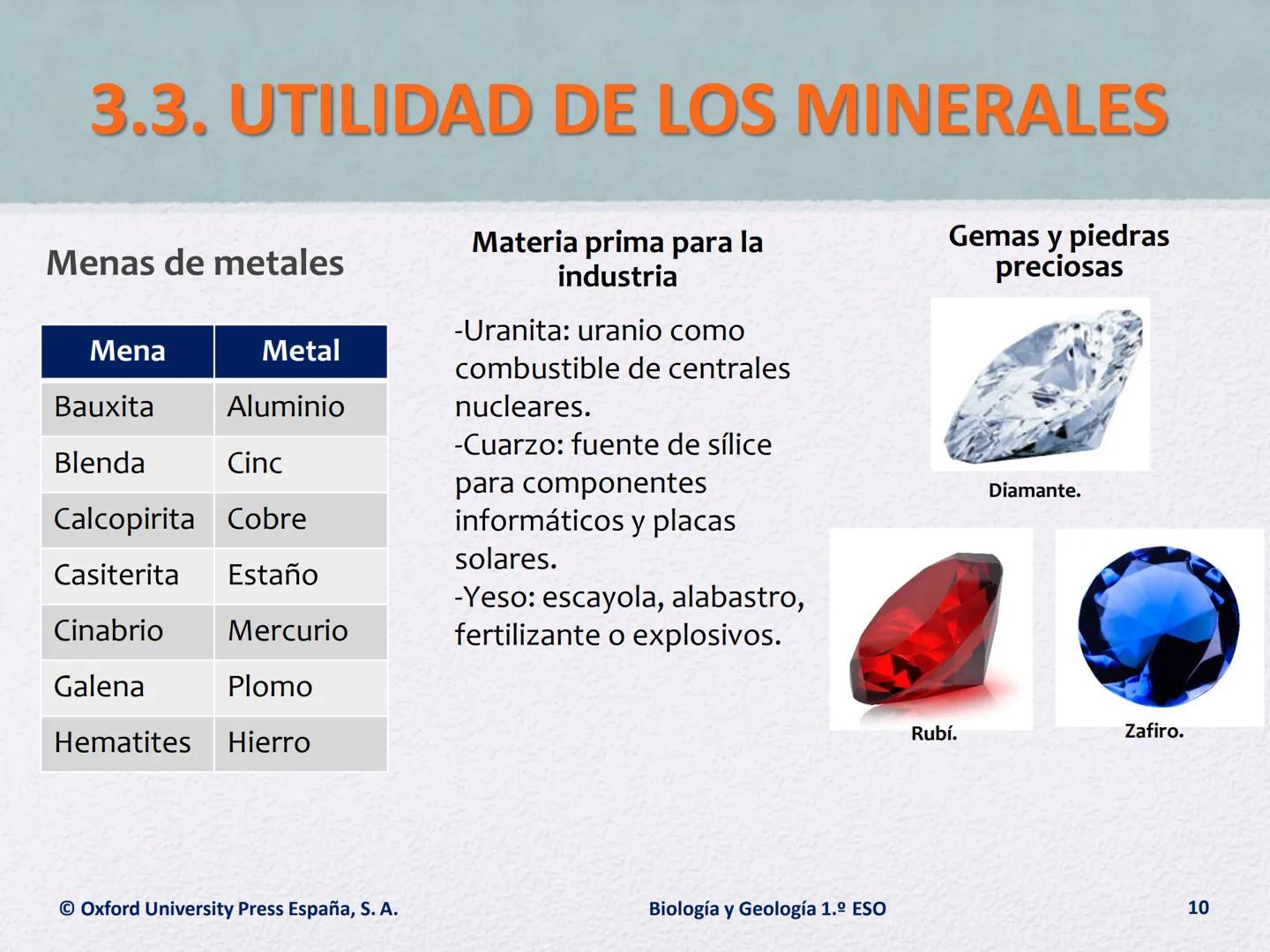 3.3. UTILIDAD DE LOS MINERALES

Menas de metales

| Mena | Metal |
|---|---|
| Bauxita | Aluminio |
| Blenda | Cinc |
| Calcopirita | Cobre |
| Casiterita | Estaño |
| Cinabrio | Mercurio |
| Galena | Plomo |
| Hematites | Hierro |

Materia prima para la industria

-Uranita: uranio como combustible de centrales nucleares.
-Cuarzo: fuente de sílice para componentes informáticos y placas solares.
-Yeso: escayola, alabastro, fertilizante o explosivos.

Gemas y piedras preciosas

Diamante.

Rubí.

Zafiro.

© Oxford University Press España, S. A.

Biología y Geología 1.º ESO

10